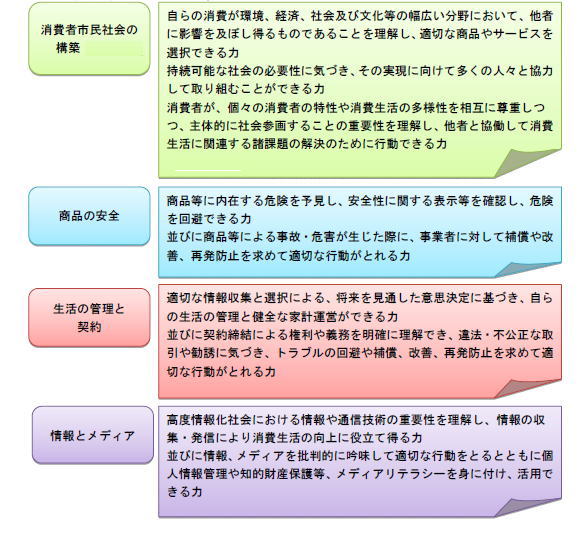 消費者市民社会の構築

自らの消費が環境、経済、社会及び文化等の幅広い分野において、他者に影響を及ぼし得るものであることを理解し、適切な商品やサービスを選択できる力
持続可能な社会の必要性に気づき、その実現に向けて多くの人々と協力して取り組むことができる力
消費者が、個々の消費者の特性や消費生活の多様性を相互に尊重しつつ、主体的に社会参画することの重要性を理解し、他者と協働して消費生活に関連する諸課題の解決のために行動できる力

商品の安全

商品等に内在する危険を予見し、安全性に関する表示等を確認し、危険を回避できる力
並びに商品等による事故・危害が生じた際に、事業者に対して補償や改善、再発防止を求めて適切な行動がとれる力

生活の管理と契約

適切な情報収集と選択による、将来を見通した意思決定に基づき、自らの生活の管理と健全な家計運営ができる力
並びに契約締結による権利や義務を明確に理解でき、違法・不公正な取引や勧誘に気づき、トラブルの回避や補償、改善、再発防止を求めて適切な行動がとれる力

情報とメディア

高度情報化社会における情報や通信技術の重要性を理解し、情報の収集・発信により消費生活の向上に役立て得る力
並びに情報、メディアを批判的に吟味して適切な行動をとるとともに個人情報管理や知的財産保護等、メディアリテラシーを身に付け、活用できる力